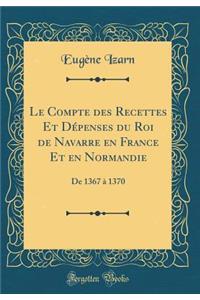 Eugène Izarn

Le Compte des Recettes Et Dépenses du Roi de Navarre en France Et en Normandie

De 1367 à 1370

Forgotten Books